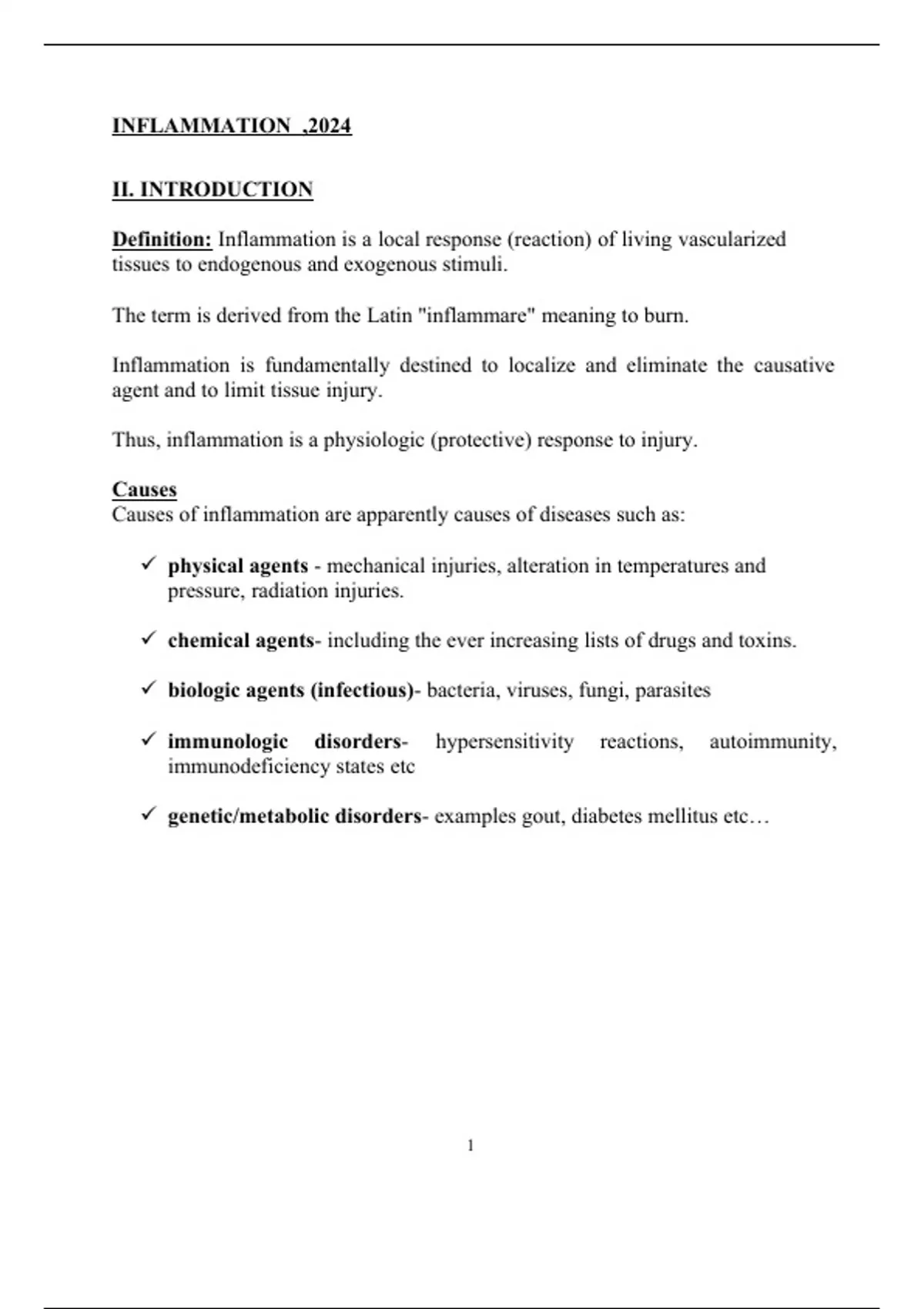 INFLAMMATION ,2024

II. INTRODUCTION

Definition: Inflammation is a local response (reaction) of living vascularized tissues to endogenous and exogenous stimuli.

The term is derived from the Latin "inflammare" meaning to burn.

Inflammation is fundamentally destined to localize and eliminate the causative agent and to limit tissue injury.

Thus, inflammation is a physiologic (protective) response to injury.

Causes
Causes of inflammation are apparently causes of diseases such as:

✓ physical agents - mechanical injuries, alteration in temperatures and pressure, radiation injuries.

✓ chemical agents- including the ever increasing lists of drugs and toxins.

✓ biologic agents (infectious)- bacteria, viruses, fungi, parasites

✓ immunologic disorders- hypersensitivity reactions, autoimmunity, immunodeficiency states etc

✓ genetic/metabolic disorders- examples gout, diabetes mellitus etc…

1